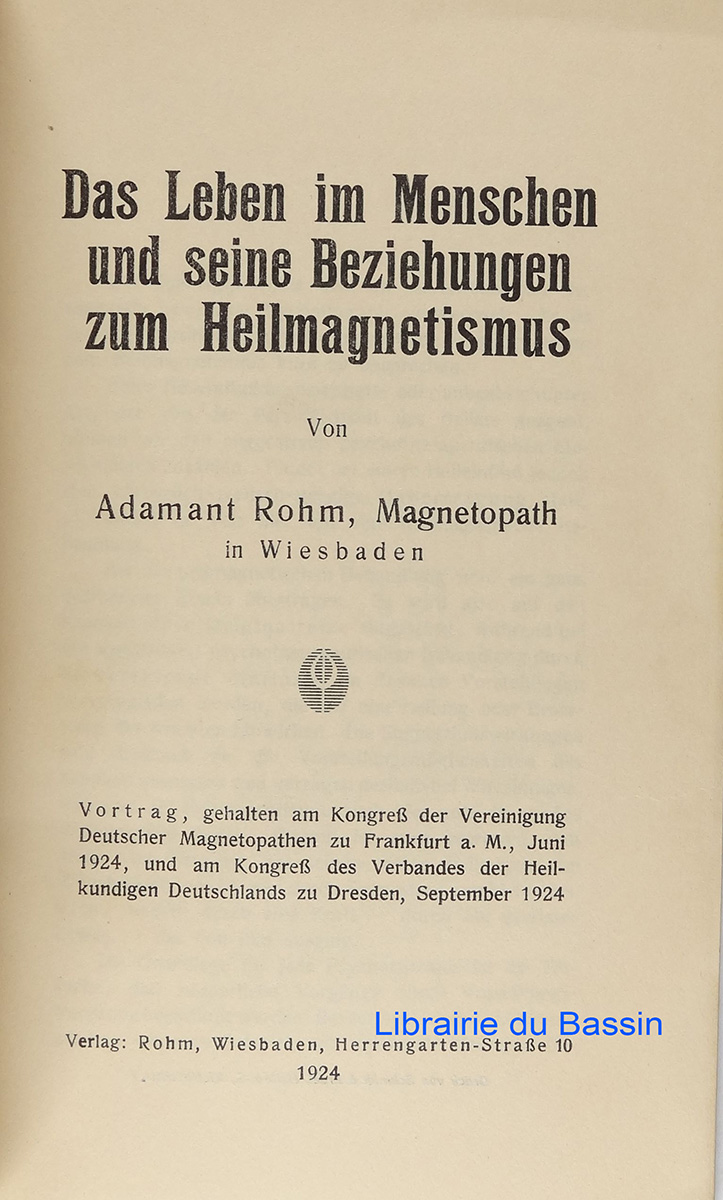 Das Leben im Menschen und seine Beziehungen zum Heilmagnetismus

Von

Adamant Rohm, Magnetopath
in Wiesbaden

Vortrag, gehalten am Kongreß der Vereinigung Deutscher Magnetopathen zu Frankfurt a. M., Juni 1924, und am Kongreß des Verbandes der Heilkundigen Deutschlands zu Dresden, September 1924

Librairie du Bassin

Verlag: Rohm, Wiesbaden, Herrengarten-Straße 10
1924